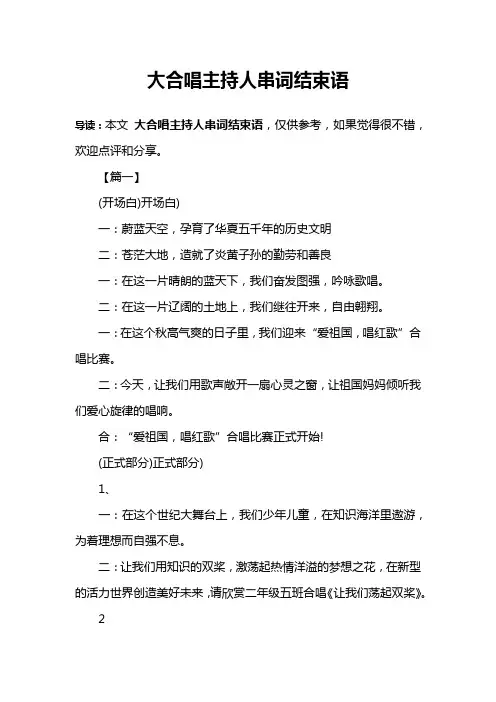 大合唱主持人串词结束语

导读：本文 大合唱主持人串词结束语，仅供参考，如果觉得很不错，欢迎点评和分享。

【篇一】

(开场白)开场白)

一：蔚蓝天空，孕育了华夏五千年的历史文明

二：苍茫大地，造就了炎黄子孙的勤劳和善良

一：在这一片晴朗的蓝天下，我们奋发图强，吟咏歌唱。

二：在这一片辽阔的土地上，我们继往开来，自由翱翔。

一：在这个秋高气爽的日子里，我们迎来“爱祖国，唱红歌”合唱比赛。

二：今天，让我们用歌声敞开一扇心灵之窗，让祖国妈妈倾听我们爱心旋律的唱响。

合：“爱祖国，唱红歌”合唱比赛正式开始!

(正式部分)正式部分)

1、

一：在这个世纪大舞台上，我们少年儿童，在知识海洋里遨游，为着理想而自强不息。

二：让我们用知识的双桨，激荡起热情洋溢的梦想之花，在新型的活力世界创造美好未来，请欣赏二年级五班合唱《让我们荡起双桨》。

2